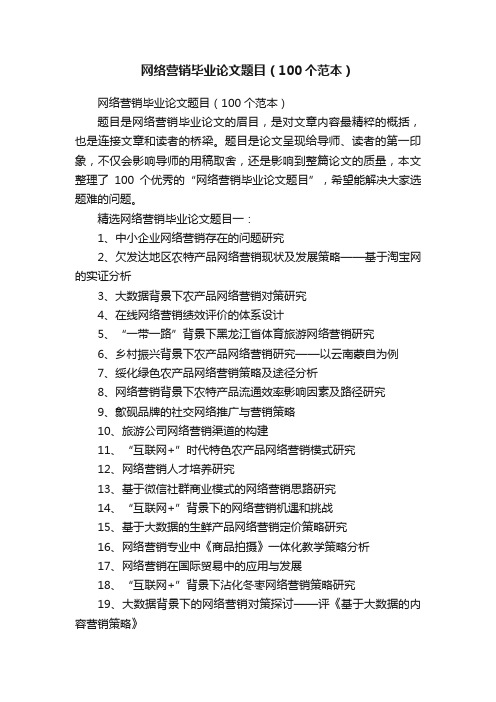 网络营销毕业论文题目（100个范本）

网络营销毕业论文题目（100个范本）

题目是网络营销毕业论文的眉目，是对文章内容最精粹的概括，也是连接文章和读者的桥梁。题目是论文呈现给导师、读者的第一印象，不仅会影响导师的用稿取舍，还是影响到整篇论文的质量，本文整理了 100 个优秀的“网络营销毕业论文题目”，希望能解决大家选题难的问题。

精选网络营销毕业论文题目一：

1、中小企业网络营销存在的问题研究

2、欠发达地区农特产品网络营销现状及发展策略——基于淘宝网的实证分析

3、大数据背景下农产品网络营销对策研究

4、在线网络营销绩效评价的体系设计

5、“一带一路”背景下黑龙江省体育旅游网络营销研究

6、乡村振兴背景下农产品网络营销研究——以云南蒙自为例

7、绥化绿色农产品网络营销策略及途径分析

8、网络营销背景下农特产品流通效率影响因素及路径研究

9、歙砚品牌的社交网络推广与营销策略

10、旅游公司网络营销渠道的构建

11、“互联网+”时代特色农产品网络营销模式研究

12、网络营销人才培养研究

13、基于微信社群商业模式的网络营销思路研究

14、“互联网+”背景下的网络营销机遇和挑战

15、基于大数据的生鲜产品网络营销定价策略研究

16、网络营销专业中《商品拍摄》一体化教学策略分析

17、网络营销在国际贸易中的应用与发展

18、“互联网+”背景下沾化冬枣网络营销策略研究

19、大数据背景下的网络营销对策探讨——评《基于大数据的内容营销策略》